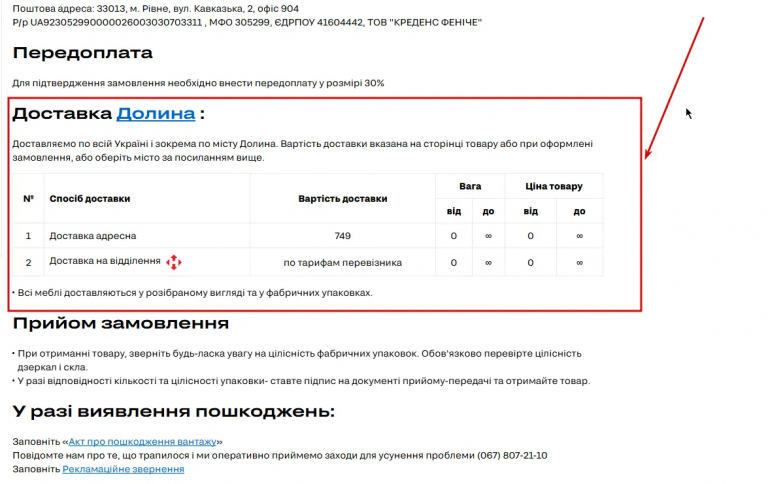 Поштова адреса: 33013, м. Рівне, вул. Кавказька, 2, офіс 904
Р/р UA923052990000026003030703311 , МФО 305299, ЄДРПОУ 41604442, ТОВ "КРЕДЕНС ФЕНІЧЕ"

Передоплата

Для підтвердження замовлення необхідно внести передоплату у розмірі 30%

Доставка Долина :

Доставляємо по всій Україні і зокрема по місту Долина. Вартість доставки вказана на сторінці товару або при оформлені замовлення, або оберіть місто за посиланням вище.

| № | Спосіб доставки | Вартість доставки | Вага від | Вага до | Ціна товару від | Ціна товару до |
|---|---|---|---|---|---|---|
| 1 | Доставка адресна | 749 | 0 | ∞ | 0 | ∞ |
| 2 | Доставка на відділення | по тарифам перевізника | 0 | ∞ | 0 | ∞ |

• Всі меблі доставляються у розібраному вигляді та у фабричних упаковках.

Прийом замовлення

• При отриманні товару, зверніть будь-ласка увагу на цілісність фабричних упаковок. Обов'язково перевірте цілісність дзеркал і скла.
• У разі відповідності кількості та цілісності упаковки- ставте підпис на документі прийому-передачі та отримайте товар.

У разі виявлення пошкоджень:

Заповніть «Акт про пошкодження вантажу»
Повідомте нам про те, що трапилося і ми оперативно приймемо заходи для усунення проблеми (067) 807-21-10
Заповніть Рекламаційне звернення